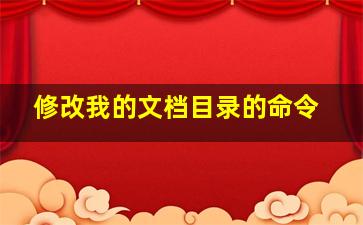 修改我的文档目录的命令